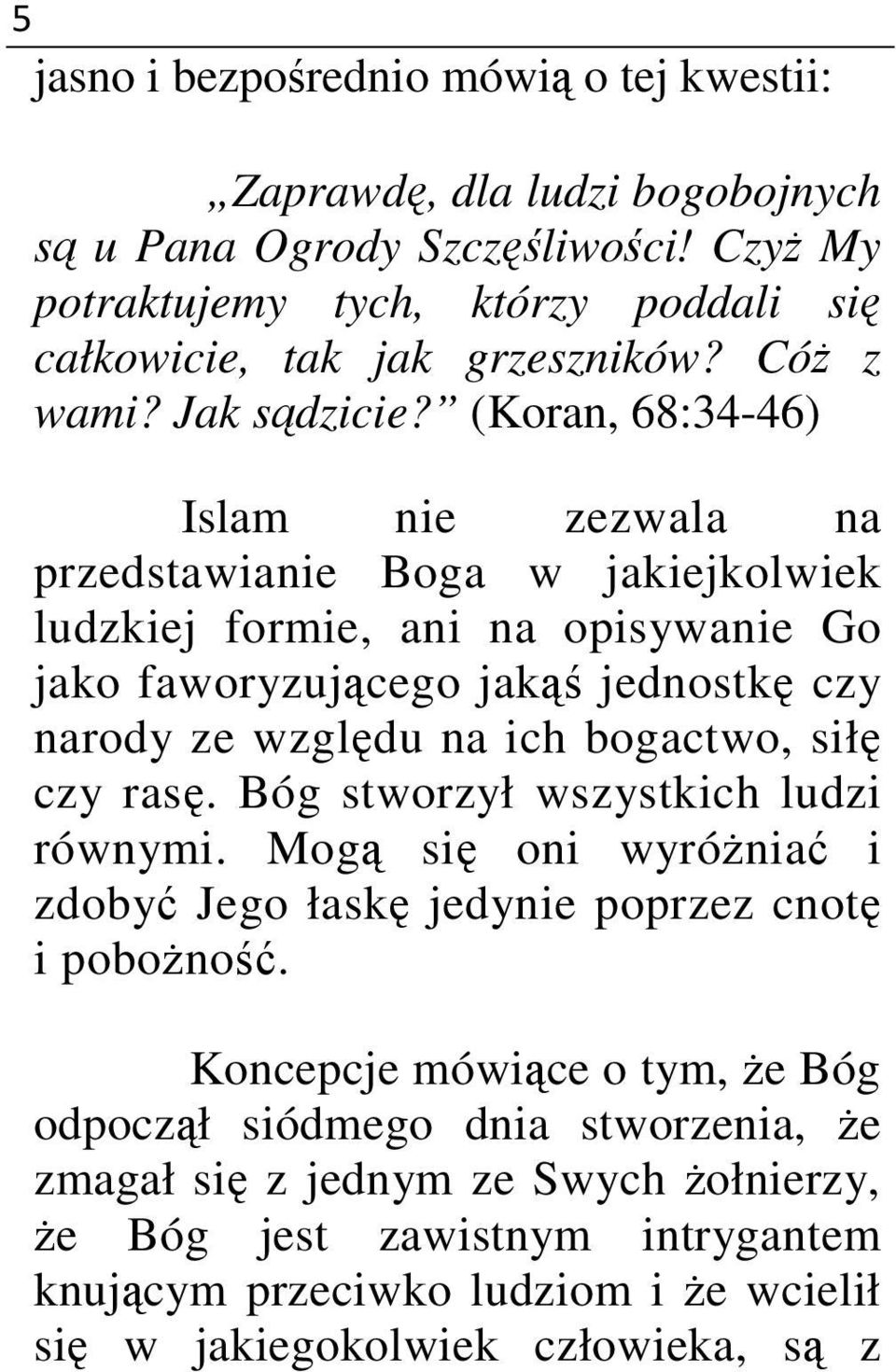 5

jasno i bezpośrednio mówią o tej kwestii:

„Zaprawdę, dla ludzi bogobojnych są u Pana Ogrody Szczęśliwości! Czyż My potraktujemy tych, którzy poddali się całkowicie, tak jak grzeszników? Cóż z wami? Jak sądzicie?” (Koran, 68:34-46)

Islam nie zezwala na przedstawianie Boga w jakiejkolwiek ludzkiej formie, ani na opisywanie Go jako faworyzującego jakąś jednostkę czy narody ze względu na ich bogactwo, siłę czy rasę. Bóg stworzył wszystkich ludzi równymi. Mogą się oni wyróżniać i zdobyć Jego łaskę jedynie poprzez cnotę i pobożność.

Koncepcje mówiące o tym, że Bóg odpoczął siódmego dnia stworzenia, że zmagał się z jednym ze Swych żołnierzy, że Bóg jest zawistnym intrygantem knującym przeciwko ludziom i że wcielił się w jakiegokolwiek człowieka, są z